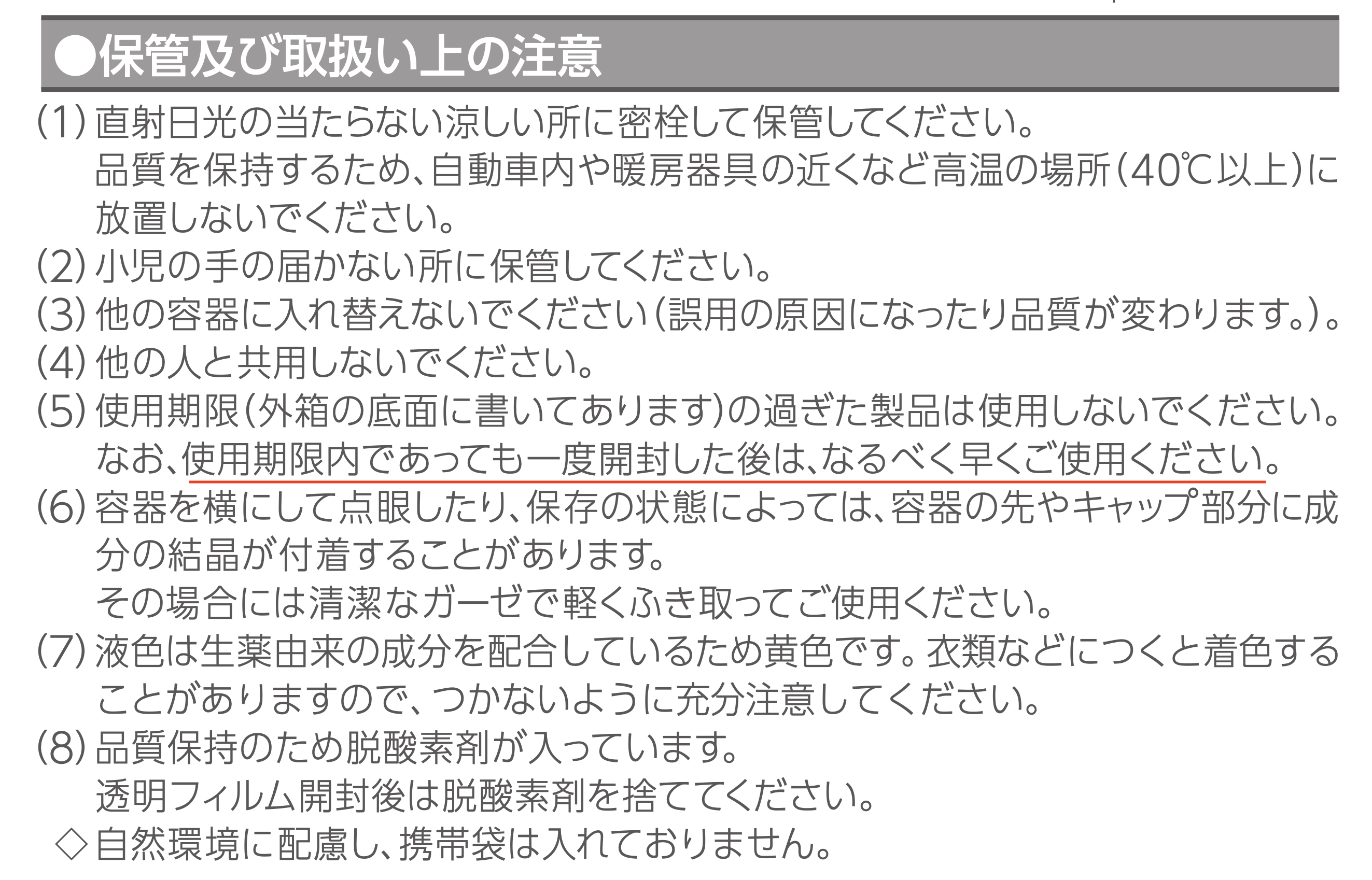 ●保管及び取扱い上の注意

(1) 直射日光の当たらない涼しい所に密栓して保管してください。
品質を保持するため、自動車内や暖房器具の近くなど高温の場所(40℃以上)に放置しないでください。

(2) 小児の手の届かない所に保管してください。

(3) 他の容器に入れ替えないでください(誤用の原因になったり品質が変わります。)。

(4) 他の人と共用しないでください。

(5) 使用期限(外箱の底面に書いてあります)の過ぎた製品は使用しないでください。
なお、使用期限内であっても一度開封した後は、なるべく早くご使用ください。

(6) 容器を横にして点眼したり、保存の状態によっては、容器の先やキャップ部分に成分の結晶が付着することがあります。
その場合には清潔なガーゼで軽くふき取ってご使用ください。

(7) 液色は生薬由来の成分を配合しているため黄色です。衣類などにつくと着色することがありますので、つかないように充分注意してください。

(8) 品質保持のため脱酸素剤が入っています。
透明フィルム開封後は脱酸素剤を捨ててください。

◇自然環境に配慮し、携帯袋は入れておりません。